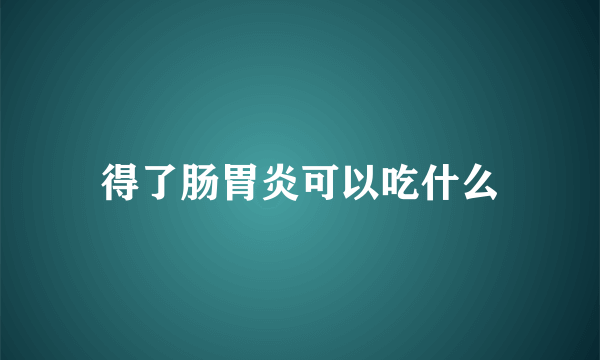 得了肠胃炎可以吃什么